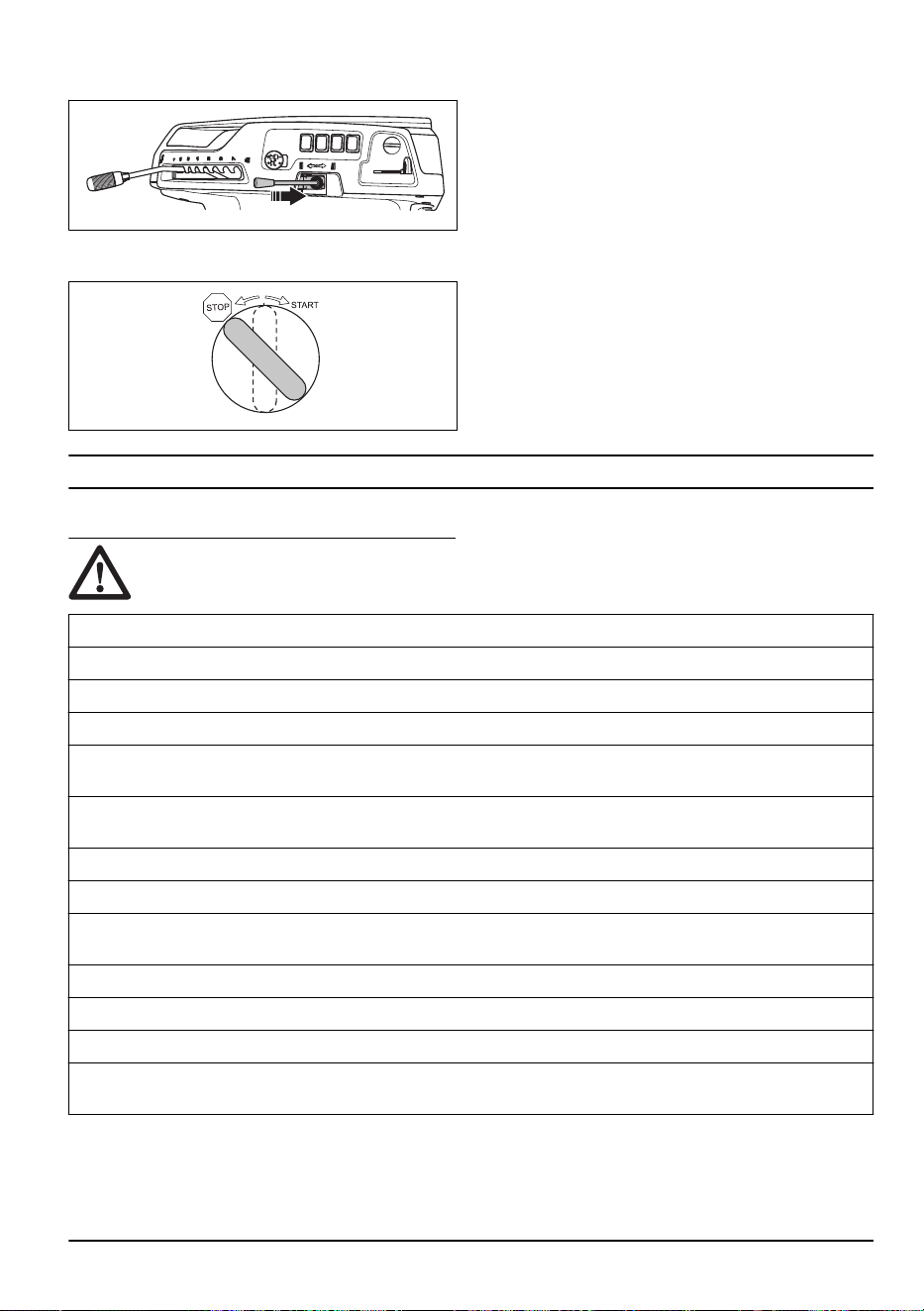 STOP
START